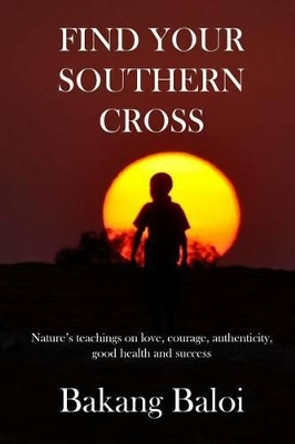 FIND YOUR SOUTHERN CROSS

Nature's teachings on love, courage, authenticity, good health and success

Bakang Baloi